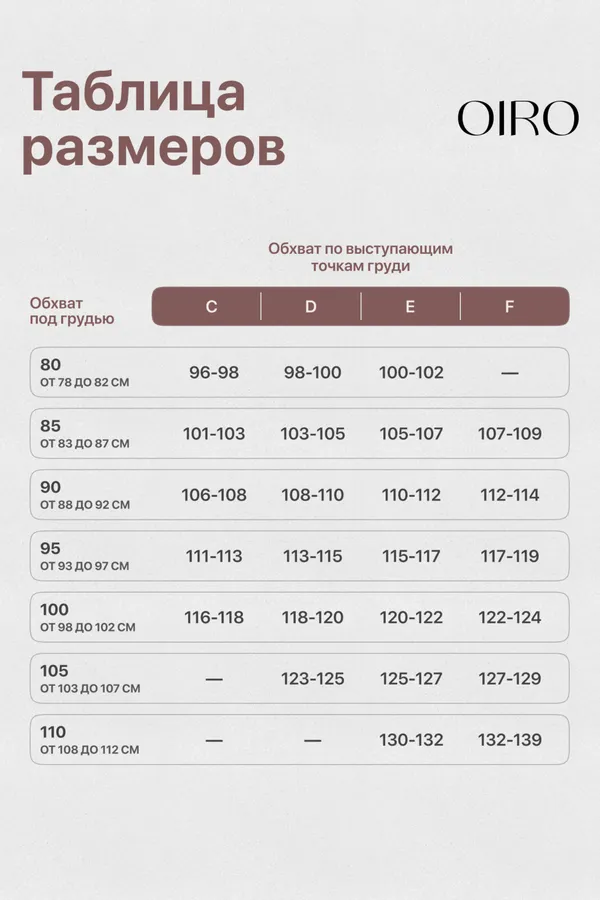 Таблица размеров

OIRO

Обхват по выступающим точкам груди

| Обхват под грудью | C | D | E | F |
|---|---|---|---|---|
| 80 ОТ 78 ДО 82 СМ | 96-98 | 98-100 | 100-102 | — |
| 85 ОТ 83 ДО 87 СМ | 101-103 | 103-105 | 105-107 | 107-109 |
| 90 ОТ 88 ДО 92 СМ | 106-108 | 108-110 | 110-112 | 112-114 |
| 95 ОТ 93 ДО 97 СМ | 111-113 | 113-115 | 115-117 | 117-119 |
| 100 ОТ 98 ДО 102 СМ | 116-118 | 118-120 | 120-122 | 122-124 |
| 105 ОТ 103 ДО 107 СМ | — | 123-125 | 125-127 | 127-129 |
| 110 ОТ 108 ДО 112 СМ | — | — | 130-132 | 132-139 |